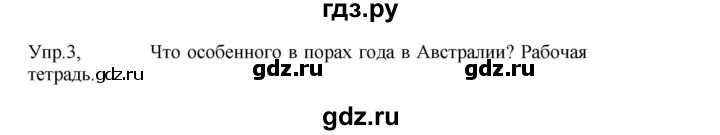 гдз.ру

Упр.3, Что особенного в порах года в Австралии? Рабочая тетрадь.gdz.ru gdz.ru gdz.ru

gdz.ru